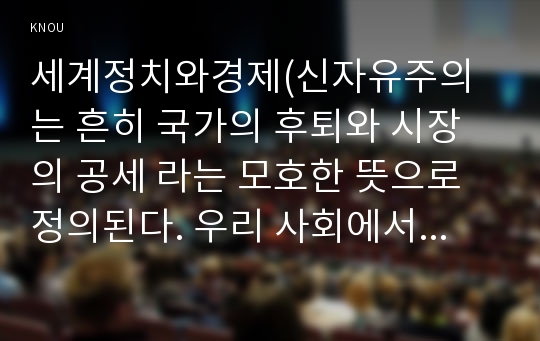 KNOU

세계정치와경제(신자유주의는 흔히 국가의 후퇴와 시장의 공세 라는 모호한 뜻으로 정의된다. 우리 사회에서...